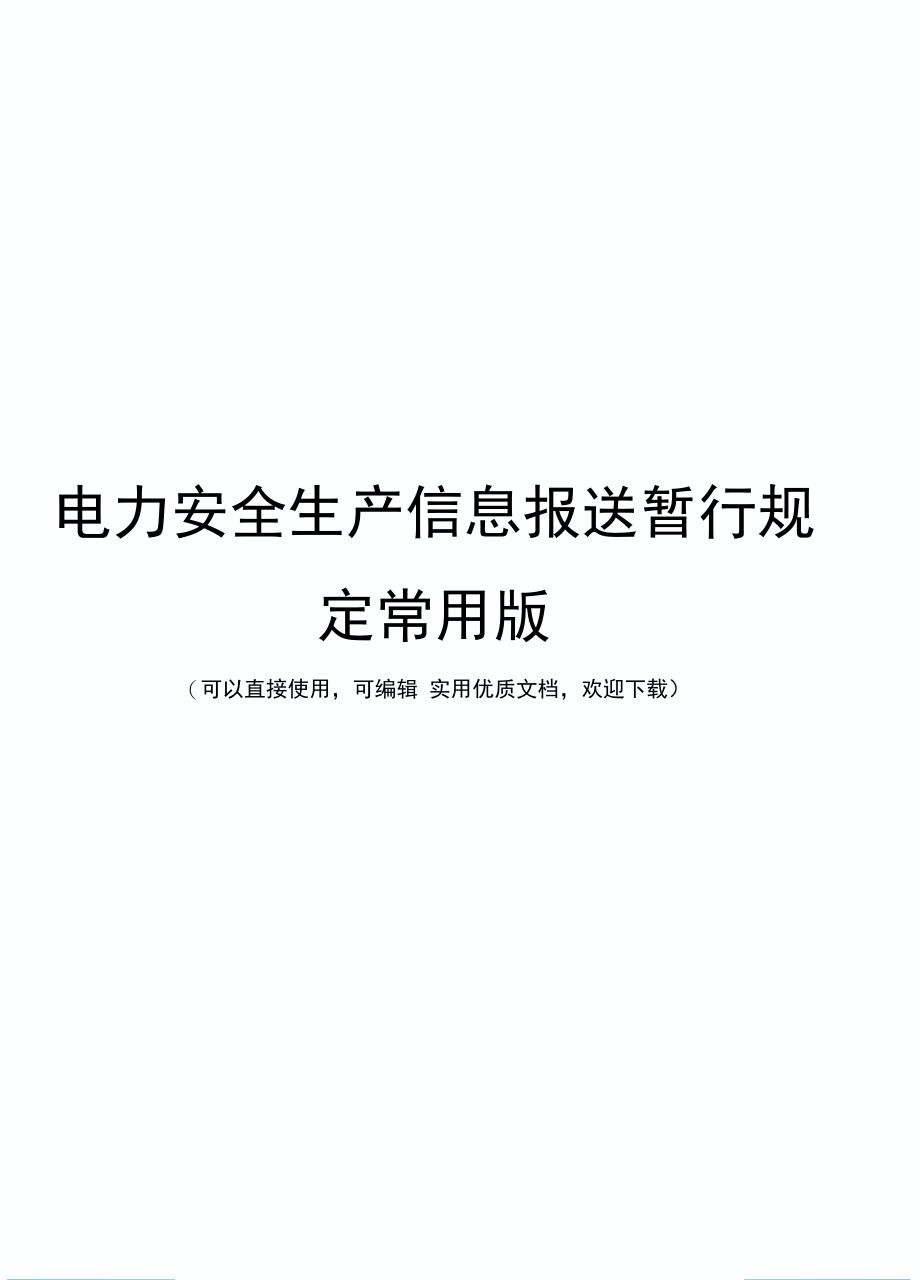 电力安全生产信息报送暂行规定常用版

（可以直接使用，可编辑 实用优质文档，欢迎下载）